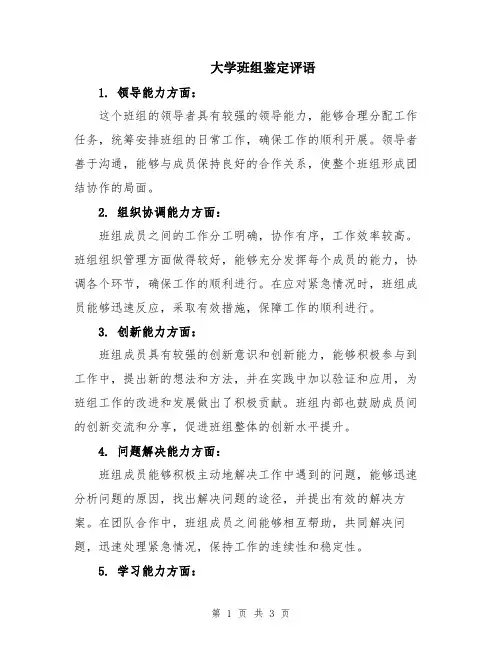 大学班组鉴定评语

1. 领导能力方面：

这个班组的领导者具有较强的领导能力，能够合理分配工作任务，统筹安排班组的日常工作，确保工作的顺利开展。领导者善于沟通，能够与成员保持良好的合作关系，使整个班组形成团结协作的局面。

2. 组织协调能力方面：

班组成员之间的工作分工明确，协作有序，工作效率较高。班组组织管理方面做得较好，能够充分发挥每个成员的能力，协调各个环节，确保工作的顺利进行。在应对紧急情况时，班组成员能够迅速反应，采取有效措施，保障工作的顺利进行。

3. 创新能力方面：

班组成员具有较强的创新意识和创新能力，能够积极参与到工作中，提出新的想法和方法，并在实践中加以验证和应用，为班组工作的改进和发展做出了积极贡献。班组内部也鼓励成员间的创新交流和分享，促进班组整体的创新水平提升。

4. 问题解决能力方面：

班组成员能够积极主动地解决工作中遇到的问题，能够迅速分析问题的原因，找出解决问题的途径，并提出有效的解决方案。在团队合作中，班组成员之间能够相互帮助，共同解决问题，迅速处理紧急情况，保持工作的连续性和稳定性。

5. 学习能力方面：

第 1 页 共 3 页